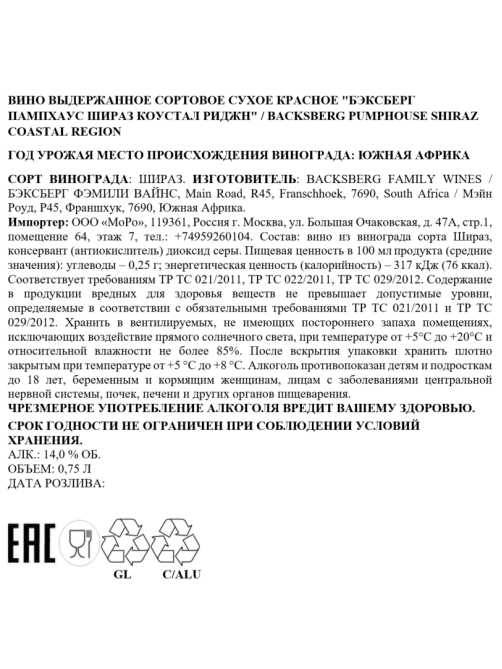 ВИНО ВЫДЕРЖАННОЕ СОРТОВОЕ СУХОЕ КРАСНОЕ "БЭКСБЕРГ ПАМПХАУС ШИРАЗ КОУСТАЛ РИДЖН" / BACKSBERG PUMPHOUSE SHIRAZ COASTAL REGION

ГОД УРОЖАЯ МЕСТО ПРОИСХОЖДЕНИЯ ВИНОГРАДА: ЮЖНАЯ АФРИКА

СОРТ ВИНОГРАДА: ШИРАЗ. ИЗГОТОВИТЕЛЬ: BACKSBERG FAMILY WINES / БЭКСБЕРГ ФЭМИЛИ ВАЙНС, Main Road, R45, Franschhoek, 7690, South Africa / Мэйн Роуд, Р45, Франшхук, 7690, Южная Африка.
Импортер: ООО «МоРо», 119361, Россия г. Москва, ул. Большая Очаковская, д. 47А, стр.1, помещение 64, этаж 7, тел.: +74959260104. Состав: вино из винограда сорта Шираз, консервант (антиокислитель) диоксид серы. Пищевая ценность в 100 мл продукта (средние значения): углеводы – 0,25 г; энергетическая ценность (калорийность) – 317 кДж (76 ккал). Соответствует требованиям ТР ТС 021/2011, ТР ТС 022/2011, ТР ТС 029/2012. Содержание в продукции вредных для здоровья веществ не превышает допустимые уровни, определяемые в соответствии с обязательными требованиями ТР ТС 021/2011 и ТР ТС 029/2012. Хранить в вентилируемых, не имеющих постороннего запаха помещениях, исключающих воздействие прямого солнечного света, при температуре от +5°С до +20°С и относительной влажности не более 85%. После вскрытия упаковки хранить плотно закрытым при температуре от +5 °С до +8 °С. Алкоголь противопоказан детям и подросткам до 18 лет, беременным и кормящим женщинам, лицам с заболеваниями центральной нервной системы, почек, печени и других органов пищеварения.
ЧРЕЗМЕРНОЕ УПОТРЕБЛЕНИЕ АЛКОГОЛЯ ВРЕДИТ ВАШЕМУ ЗДОРОВЬЮ.
СРОК ГОДНОСТИ НЕ ОГРАНИЧЕН ПРИ СОБЛЮДЕНИИ УСЛОВИЙ ХРАНЕНИЯ.
АЛК.: 14,0 % ОБ.
ОБЪЕМ: 0,75 Л
ДАТА РОЗЛИВА:

EAC

GL C/ALU